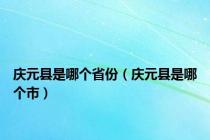 庆元县是哪个省份（庆元县是哪个市）